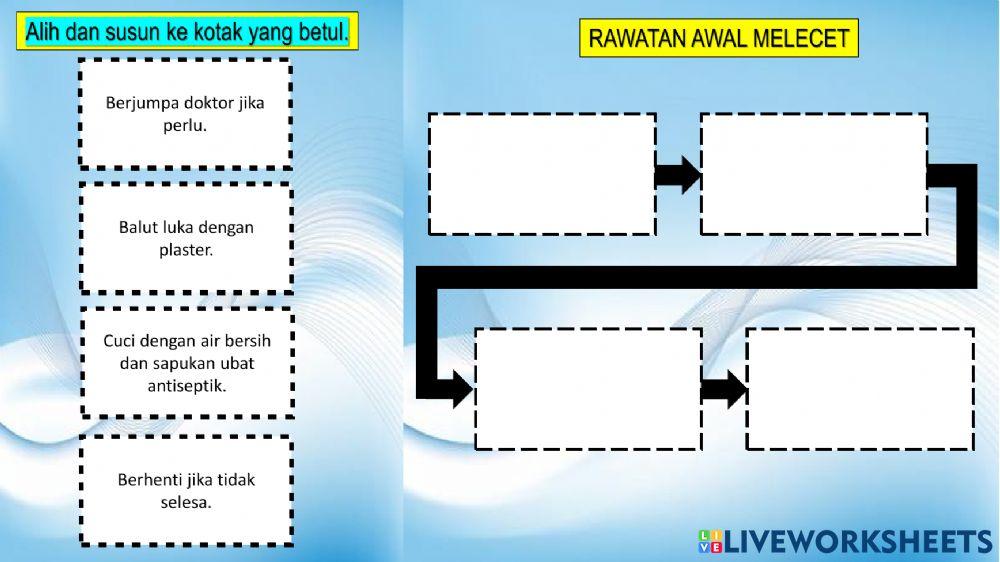 Alih dan susun ke kotak yang betul.

Berjumpa doktor jika perlu.

Balut luka dengan plaster.

Cuci dengan air bersih dan sapukan ubat antiseptik.

Berhenti jika tidak selesa.

RAWATAN AWAL MELECET

LIVEWORKSHEETS